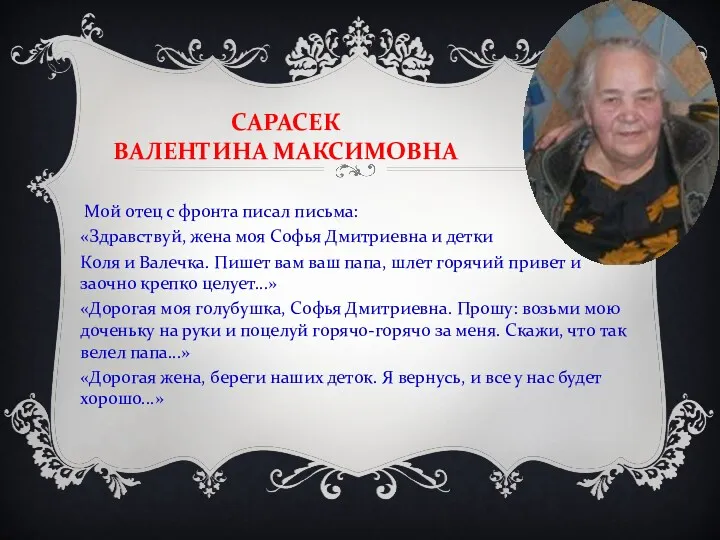 САРАСЕК
ВАЛЕНТИНА МАКСИМОВНА

Мой отец с фронта писал письма:

«Здравствуй, жена моя Софья Дмитриевна и детки Коля и Валечка. Пишет вам ваш папа, шлет горячий привет и заочно крепко целует…»

«Дорогая моя голубушка, Софья Дмитриевна. Прошу: возьми мою доченьку на руки и поцелуй горячо-горячо за меня. Скажи, что так велел папа…»

«Дорогая жена, береги наших деток. Я вернусь, и все у нас будет хорошо…»